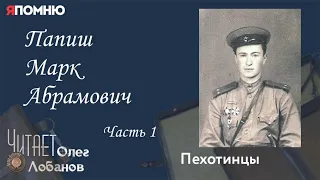 ЯПОМНЮ

Папиш Марк Абрамович

Часть 1

ЧИТАЕТ Олег Лобанов

Пехотинцы